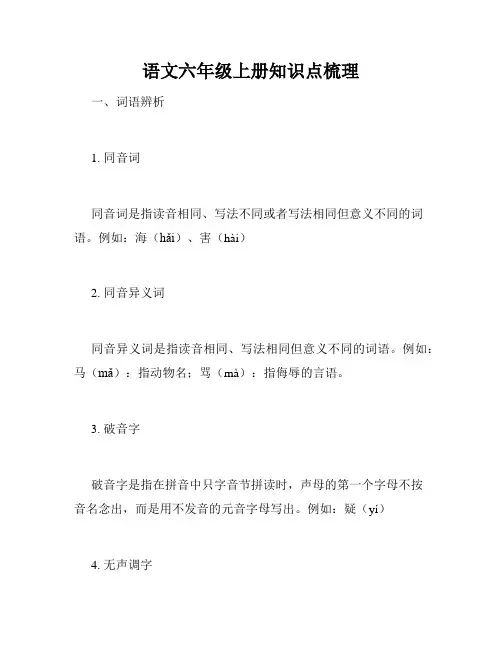 语文六年级上册知识点梳理

一、词语辨析

1. 同音词

同音词是指读音相同、写法不同或者写法相同但意义不同的词语。例如：海（hǎi）、害（hài）

2. 同音异义词

同音异义词是指读音相同、写法相同但意义不同的词语。例如：马（mǎ）：指动物名；骂（mà）：指侮辱的言语。

3. 破音字

破音字是指在拼音中只字音节拼读时，声母的第一个字母不按音名念出，而是用不发音的元音字母写出。例如：疑（yí）

4. 无声调字